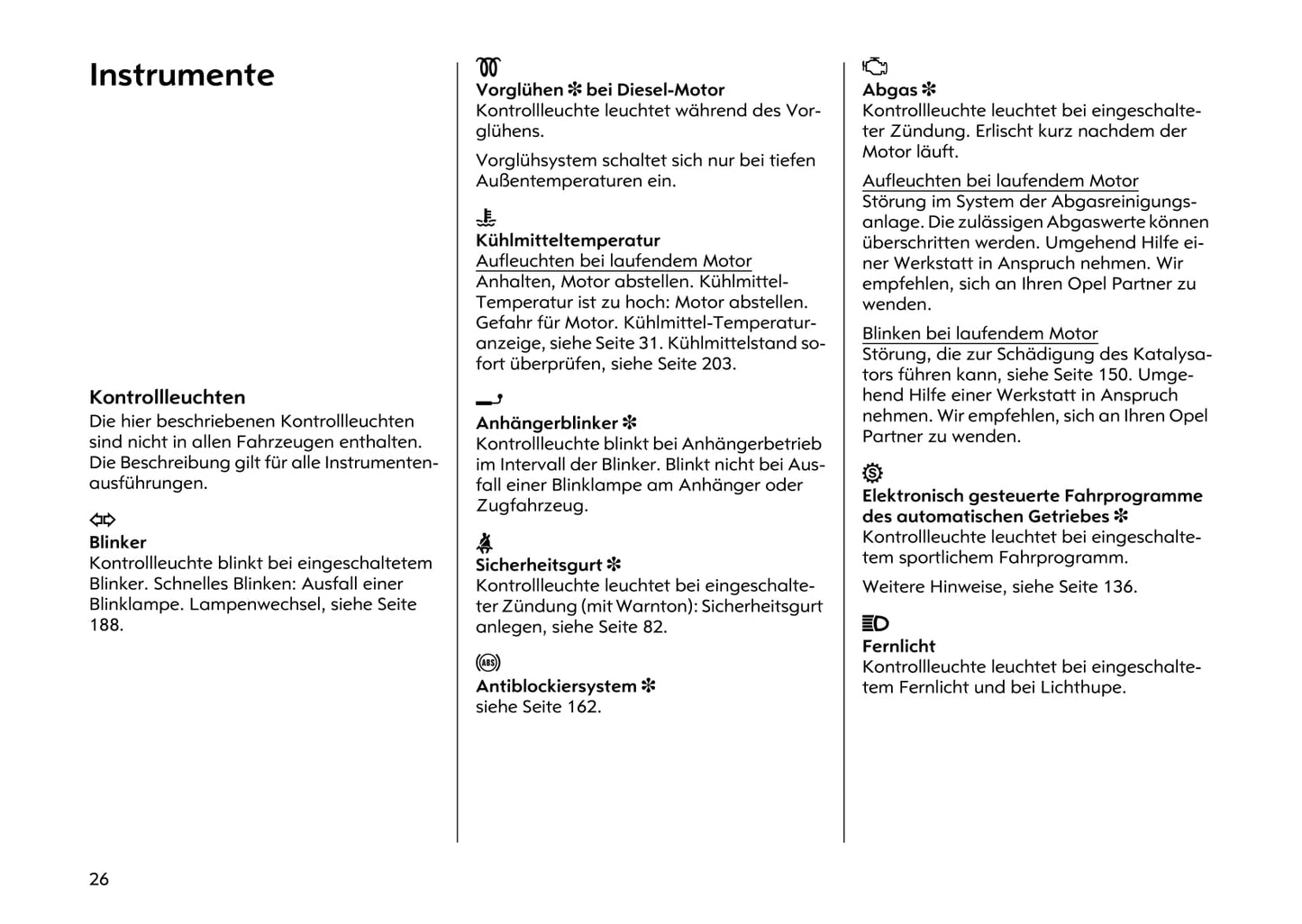 Instrumente

Kontrollleuchten
Die hier beschriebenen Kontrollleuchten sind nicht in allen Fahrzeugen enthalten. Die Beschreibung gilt für alle Instrumentenausführungen.

Blinker
Kontrollleuchte blinkt bei eingeschaltetem Blinker. Schnelles Blinken: Ausfall einer Blinklampe. Lampenwechsel, siehe Seite 188.

Vorglühen ✻ bei Diesel-Motor
Kontrollleuchte leuchtet während des Vorglühens.

Vorglühsystem schaltet sich nur bei tiefen Außentemperaturen ein.

Kühlmitteltemperatur
Aufleuchten bei laufendem Motor
Anhalten, Motor abstellen. Kühlmittel-Temperatur ist zu hoch: Motor abstellen. Gefahr für Motor. Kühlmittel-Temperaturanzeige, siehe Seite 31. Kühlmittelstand sofort überprüfen, siehe Seite 203.

Anhängerblinker ✻
Kontrollleuchte blinkt bei Anhängerbetrieb im Intervall der Blinker. Blinkt nicht bei Ausfall einer Blinklampe am Anhänger oder Zugfahrzeug.

Sicherheitsgurt ✻
Kontrollleuchte leuchtet bei eingeschalteter Zündung (mit Warnton): Sicherheitsgurt anlegen, siehe Seite 82.

ABS

Antiblockiersystem ✻
siehe Seite 162.

Abgas ✻
Kontrollleuchte leuchtet bei eingeschalteter Zündung. Erlischt kurz nachdem der Motor läuft.

Aufleuchten bei laufendem Motor
Störung im System der Abgasreinigungsanlage. Die zulässigen Abgaswerte können überschritten werden. Umgehend Hilfe einer Werkstatt in Anspruch nehmen. Wir empfehlen, sich an Ihren Opel Partner zu wenden.

Blinken bei laufendem Motor
Störung, die zur Schädigung des Katalysators führen kann, siehe Seite 150. Umgehend Hilfe einer Werkstatt in Anspruch nehmen. Wir empfehlen, sich an Ihren Opel Partner zu wenden.

S

Elektronisch gesteuerte Fahrprogramme des automatischen Getriebes ✻
Kontrollleuchte leuchtet bei eingeschaltetem sportlichem Fahrprogramm.

Weitere Hinweise, siehe Seite 136.

Fernlicht
Kontrollleuchte leuchtet bei eingeschaltetem Fernlicht und bei Lichthupe.

26